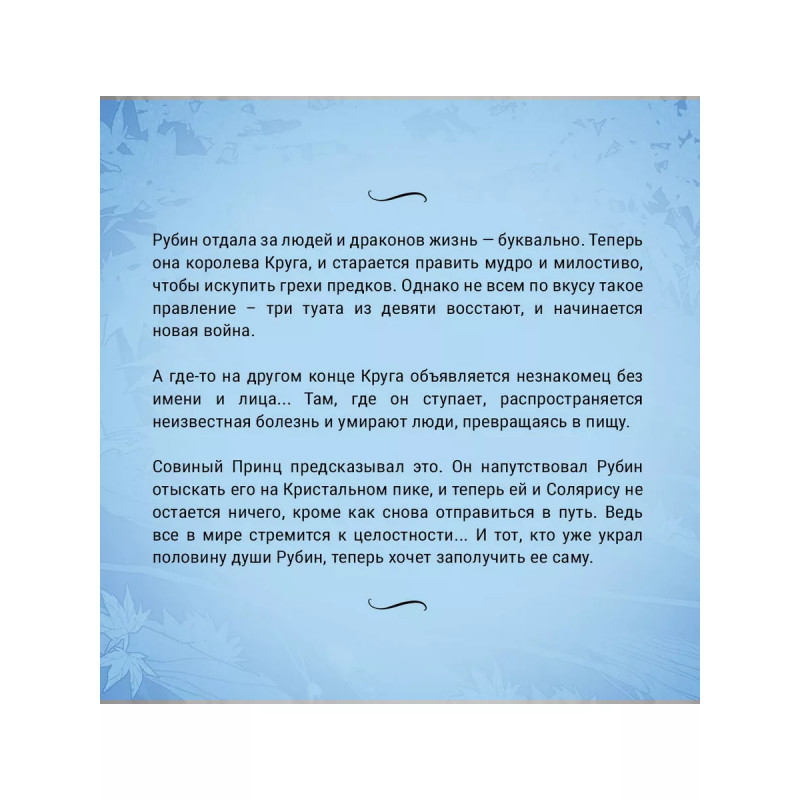 Рубин отдала за людей и драконов жизнь — буквально. Теперь она королева Круга, и старается править мудро и милостиво, чтобы искупить грехи предков. Однако не всем по вкусу такое правление – три туата из девяти восстают, и начинается новая война.

А где-то на другом конце Круга объявляется незнакомец без имени и лица... Там, где он ступает, распространяется неизвестная болезнь и умирают люди, превращаясь в пищу.

Совиный Принц предсказывал это. Он напутствовал Рубин отыскать его на Кристальном пике, и теперь ей и Солярису не остается ничего, кроме как снова отправиться в путь. Ведь все в мире стремится к целостности... И тот, кто уже украл половину души Рубин, теперь хочет заполучить ее саму.